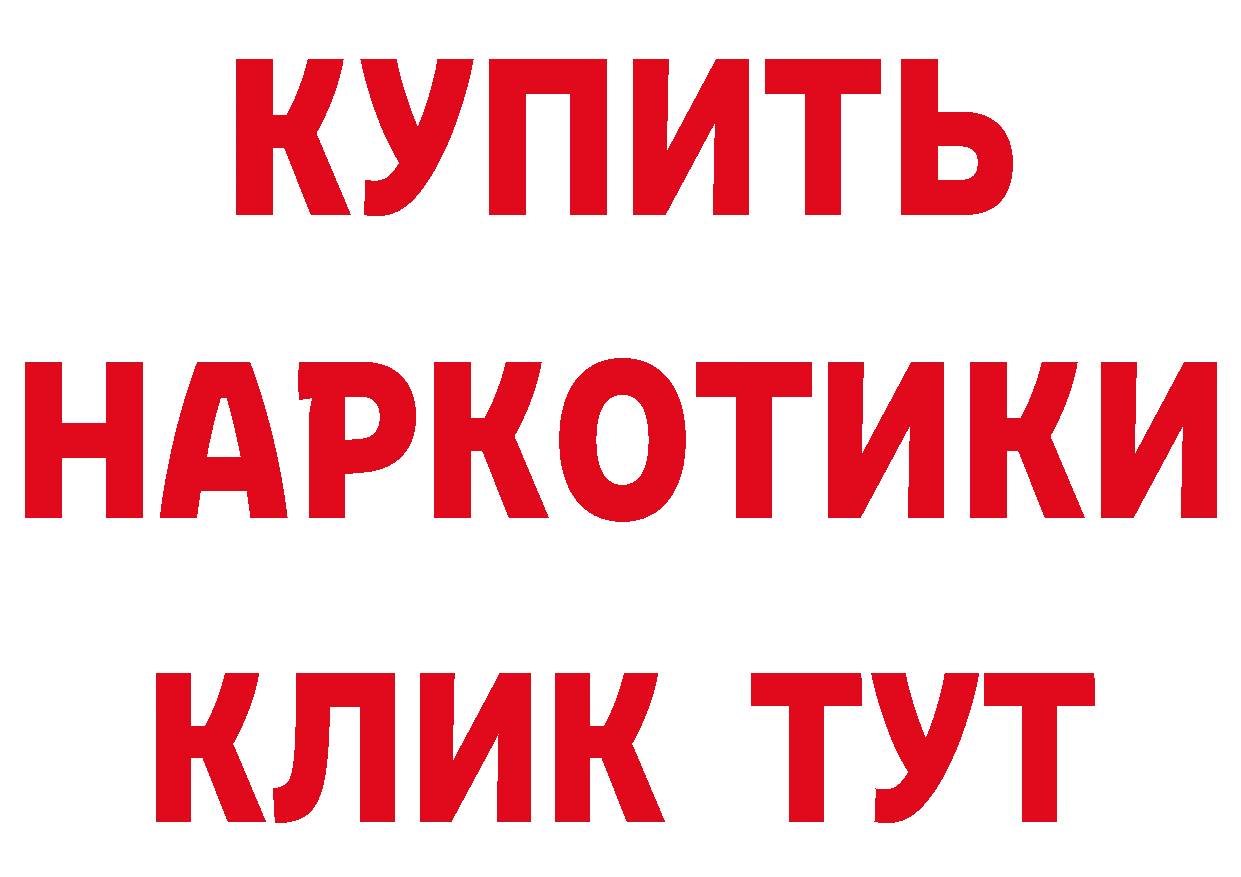 КУПИТЬ
НАРКОТИКИ
КЛИК ТУТ